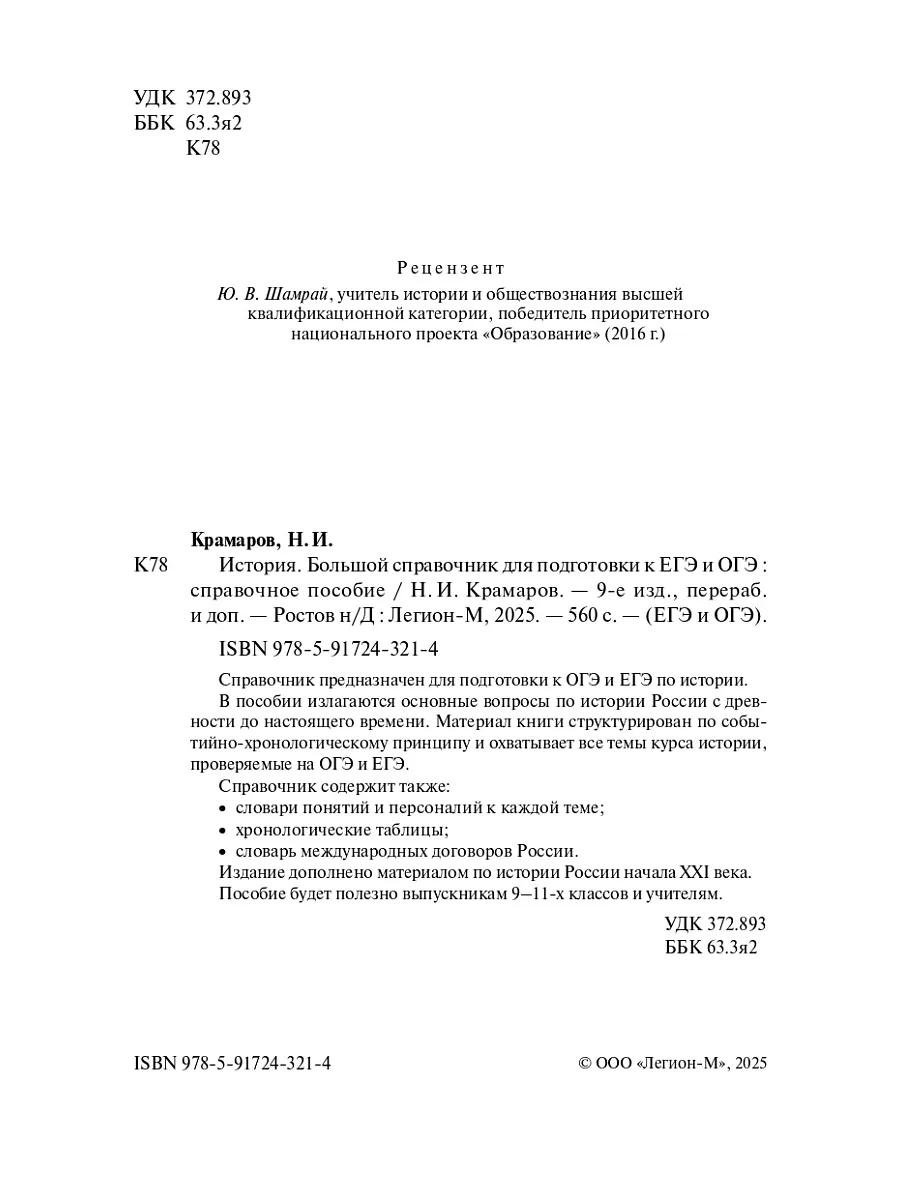 УДК 372.893
ББК 63.3я2
К78

Рецензент
Ю. В. Шамрай, учитель истории и обществознания высшей квалификационной категории, победитель приоритетного национального проекта «Образование» (2016 г.)

Крамаров, Н. И.
К78 История. Большой справочник для подготовки к ЕГЭ и ОГЭ : справочное пособие / Н. И. Крамаров. — 9-е изд., перераб. и доп. — Ростов н/Д : Легион-М, 2025. — 560 с. — (ЕГЭ и ОГЭ).

ISBN 978-5-91724-321-4

Справочник предназначен для подготовки к ОГЭ и ЕГЭ по истории.

В пособии излагаются основные вопросы по истории России с древности до настоящего времени. Материал книги структурирован по событийно-хронологическому принципу и охватывает все темы курса истории, проверяемые на ОГЭ и ЕГЭ.

Справочник содержит также:
• словари понятий и персоналий к каждой теме;
• хронологические таблицы;
• словарь международных договоров России.

Издание дополнено материалом по истории России начала XXI века.

Пособие будет полезно выпускникам 9–11-х классов и учителям.

УДК 372.893
ББК 63.3я2

ISBN 978-5-91724-321-4

© ООО «Легион-М», 2025